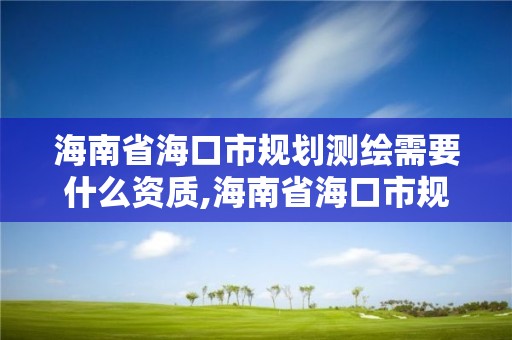 海南省海口市规划测绘需要什么资质,海南省海口市规